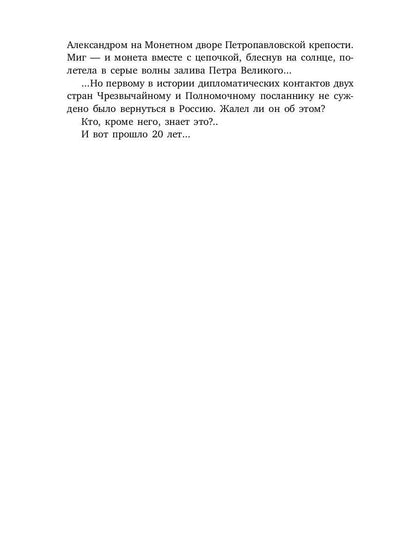 Александром на Монетном дворе Петропавловской крепости. Миг — и монета вместе с цепочкой, блеснув на солнце, полетела в серые волны залива Петра Великого...

...Но первому в истории дипломатических контактов двух стран Чрезвычайному и Полномочному посланнику не суждено было вернуться в Россию. Жалел ли он об этом?

Кто, кроме него, знает это?..

И вот прошло 20 лет...